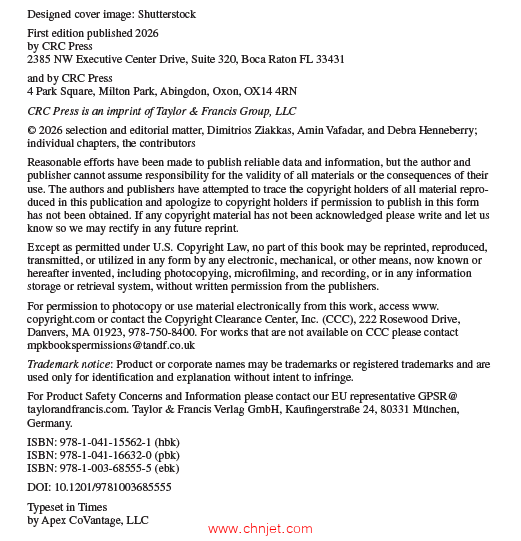 Designed cover image: Shutterstock

First edition published 2026
by CRC Press
2385 NW Executive Center Drive, Suite 320, Boca Raton FL 33431

and by CRC Press
4 Park Square, Milton Park, Abingdon, Oxon, OX14 4RN

CRC Press is an imprint of Taylor & Francis Group, LLC

© 2026 selection and editorial matter, Dimitrios Ziakkas, Amin Vafadar, and Debra Henneberry; individual chapters, the contributors

Reasonable efforts have been made to publish reliable data and information, but the author and publisher cannot assume responsibility for the validity of all materials or the consequences of their use. The authors and publishers have attempted to trace the copyright holders of all material reproduced in this publication and apologize to copyright holders if permission to publish in this form has not been obtained. If any copyright material has not been acknowledged please write and let us know so we may rectify in any future reprint.

Except as permitted under U.S. Copyright Law, no part of this book may be reprinted, reproduced, transmitted, or utilized in any form by any electronic, mechanical, or other means, now known or hereafter invented, including photocopying, microfilming, and recording, or in any information storage or retrieval system, without written permission from the publishers.

For permission to photocopy or use material electronically from this work, access www.copyright.com or contact the Copyright Clearance Center, Inc. (CCC), 222 Rosewood Drive, Danvers, MA 01923, 978-750-8400. For works that are not available on CCC please contact mpkbookspermissions@tandf.co.uk

Trademark notice: Product or corporate names may be trademarks or registered trademarks and are used only for identification and explanation without intent to infringe.

For Product Safety Concerns and Information please contact our EU representative GPSR@taylorandfrancis.com. Taylor & Francis Verlag GmbH, Kaufingerstraße 24, 80331 München, Germany.

ISBN: 978-1-041-15562-1 (hbk)
ISBN: 978-1-041-16632-0 (pbk)
ISBN: 978-1-003-68555-5 (ebk)

DOI: 10.1201/9781003685555

Typeset in Times
by Apex CoVantage, LLC

www.chnjet.com